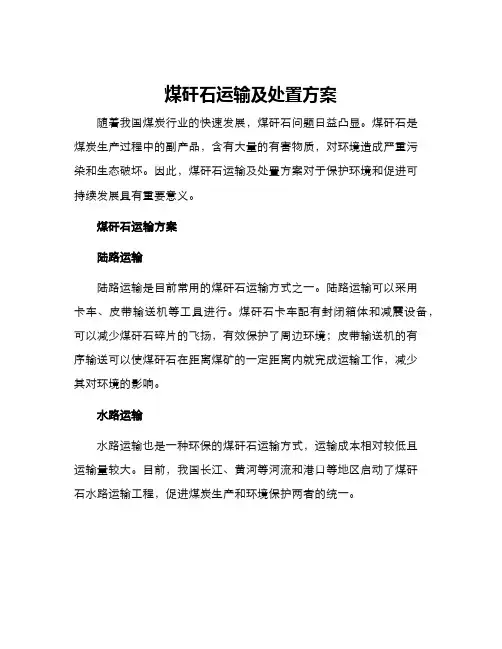 煤矸石运输及处置方案

随着我国煤炭行业的快速发展，煤矸石问题日益凸显。煤矸石是煤炭生产过程中的副产品，含有大量的有害物质，对环境造成严重污染和生态破坏。因此，煤矸石运输及处置方案对于保护环境和促进可持续发展具有重要意义。

煤矸石运输方案

陆路运输

陆路运输是目前常用的煤矸石运输方式之一。陆路运输可以采用卡车、皮带输送机等工具进行。煤矸石卡车配有封闭箱体和减震设备，可以减少煤矸石碎片的飞扬，有效保护了周边环境；皮带输送机的有序输送可以使煤矸石在距离煤矿的一定距离内就完成运输工作，减少其对环境的影响。

水路运输

水路运输也是一种环保的煤矸石运输方式，运输成本相对较低且运输量较大。目前，我国长江、黄河等河流和港口等地区启动了煤矸石水路运输工程，促进煤炭生产和环境保护两者的统一。